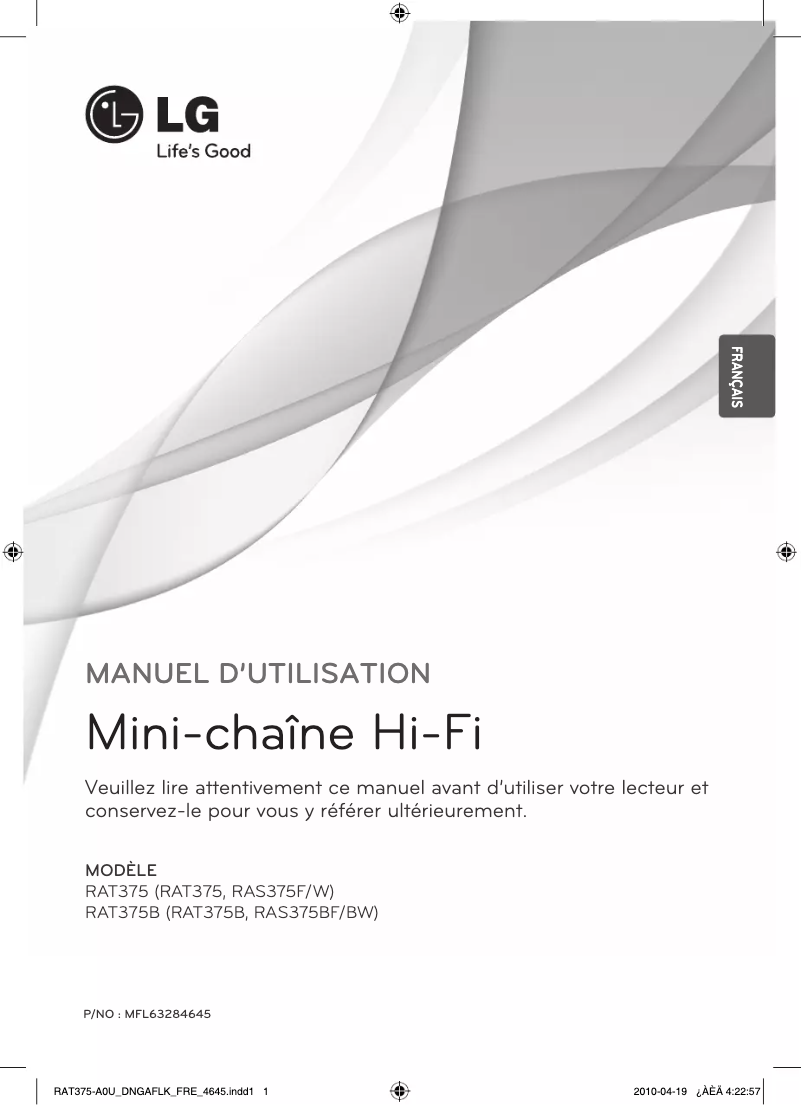 LG
Life's Good

FRANÇAIS

MANUEL D'UTILISATION

Mini-chaîne Hi-Fi

Veuillez lire attentivement ce manuel avant d'utiliser votre lecteur et conservez-le pour vous y référer ultérieurement.

MODÈLE
RAT375 (RAT375, RAS375F/W)
RAT375B (RAT375B, RAS375BF/BW)

P/NO : MFL63284645

RAT375-A0U_DNGAFLK_FRE_4645.indd1 1

2010-04-19 ¿ÀÈÄ 4:22:57